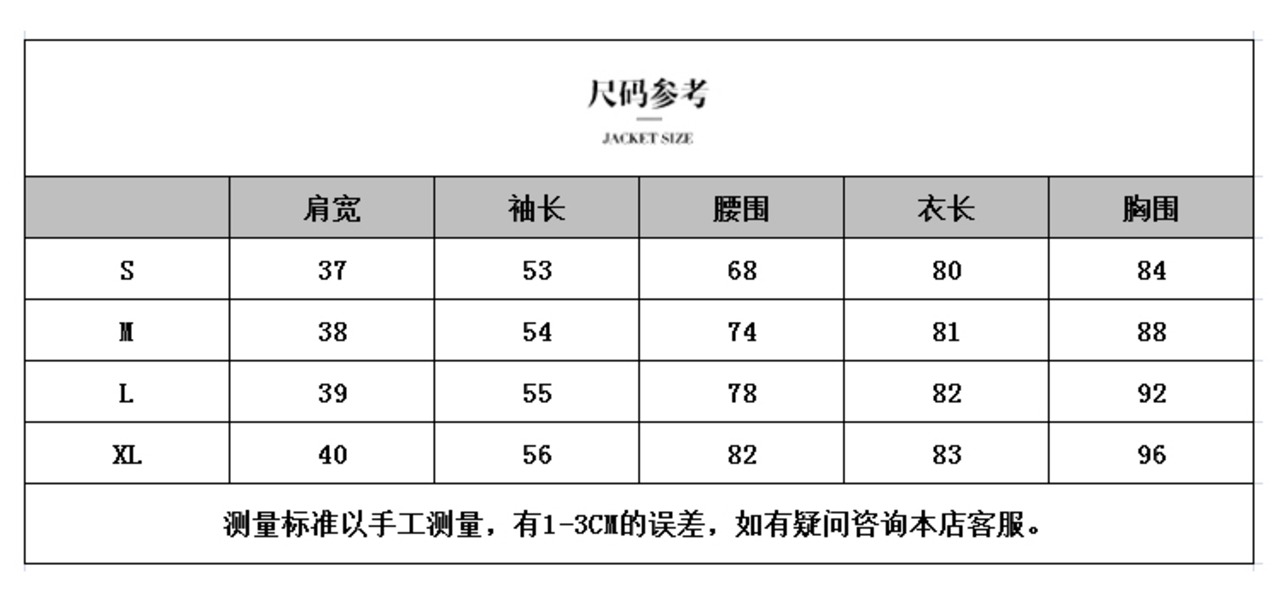 尺码参考
JACKET SIZE

|  | 肩宽 | 袖长 | 腰围 | 衣长 | 胸围 |
|---|---|---|---|---|---|
| S | 37 | 53 | 68 | 80 | 84 |
| M | 38 | 54 | 74 | 81 | 88 |
| L | 39 | 55 | 78 | 82 | 92 |
| XL | 40 | 56 | 82 | 83 | 96 |

测量标准以手工测量，有1-3CM的误差，如有疑问咨询本店客服。